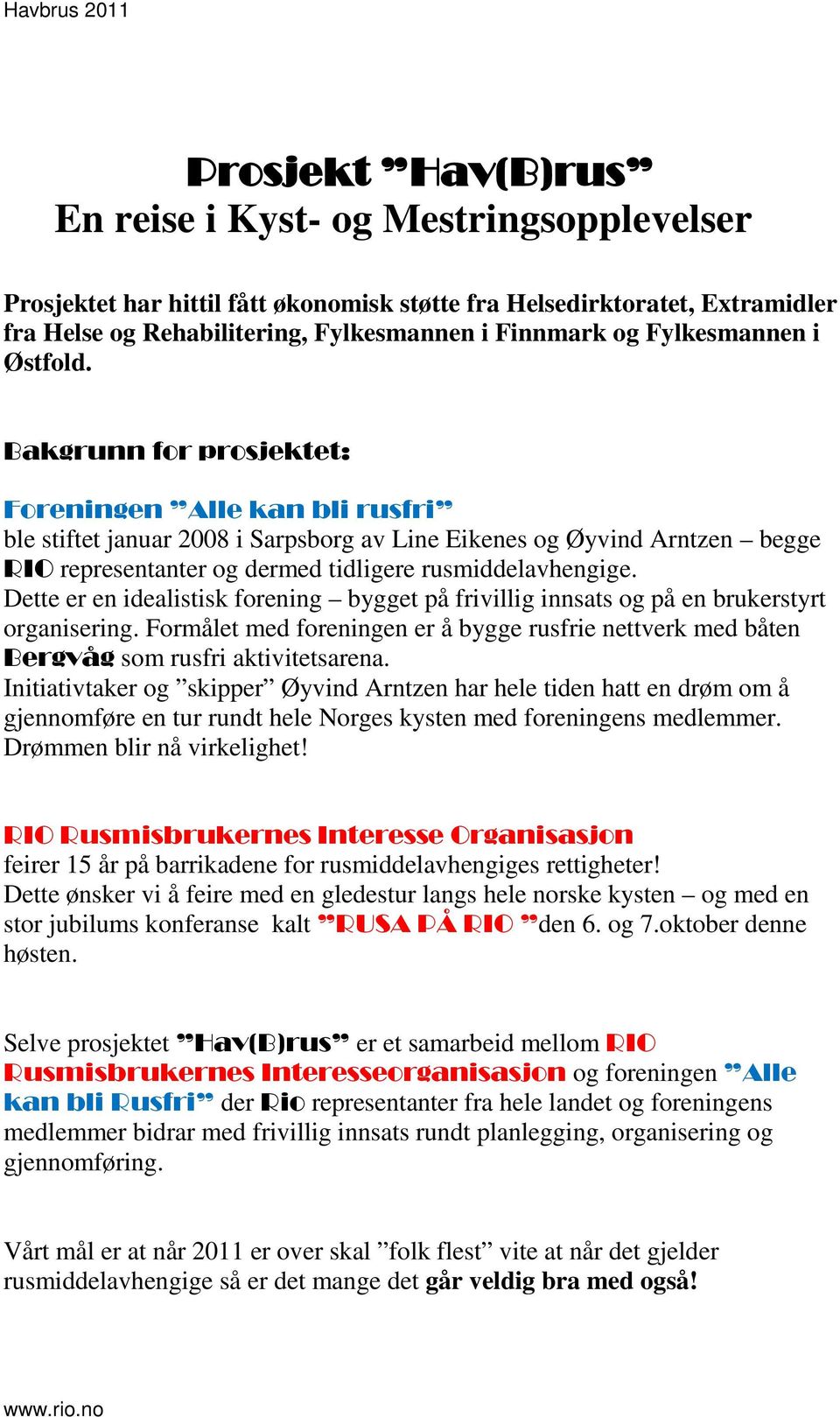 Havbrus 2011

Prosjekt ”Hav(B)rus”
En reise i Kyst- og Mestringsopplevelser

Prosjektet har hittil fått økonomisk støtte fra Helsedirktoratet, Extramidler fra Helse og Rehabilitering, Fylkesmannen i Finnmark og Fylkesmannen i Østfold.

Bakgrunn for prosjektet:

Foreningen ”Alle kan bli rusfri”
ble stiftet januar 2008 i Sarpsborg av Line Eikenes og Øyvind Arntzen – begge RIO representanter og dermed tidligere rusmiddelavhengige.
Dette er en idealistisk forening – bygget på frivillig innsats og på en brukerstyrt organisering. Formålet med foreningen er å bygge rusfrie nettverk med båten Bergvåg som rusfri aktivitetsarena.
Initiativtaker og ”skipper” Øyvind Arntzen har hele tiden hatt en drøm om å gjennomføre en tur rundt hele Norges kysten med foreningens medlemmer.
Drømmen blir nå virkelighet!

RIO Rusmisbrukernes Interesse Organisasjon
feirer 15 år på barrikadene for rusmiddelavhengiges rettigheter!
Dette ønsker vi å feire med en gledestur langs hele norske kysten – og med en stor jubilums konferanse kalt ”RUSA PÅ RIO ”den 6. og 7.oktober denne høsten.

Selve prosjektet ”Hav(B)rus” er et samarbeid mellom RIO Rusmisbrukernes Interesseorganisasjon og foreningen ”Alle kan bli Rusfri” der Rio representanter fra hele landet og foreningens medlemmer bidrar med frivillig innsats rundt planlegging, organisering og gjennomføring.

Vårt mål er at når 2011 er over skal ”folk flest” vite at når det gjelder rusmiddelavhengige så er det mange det går veldig bra med også!

www.rio.no